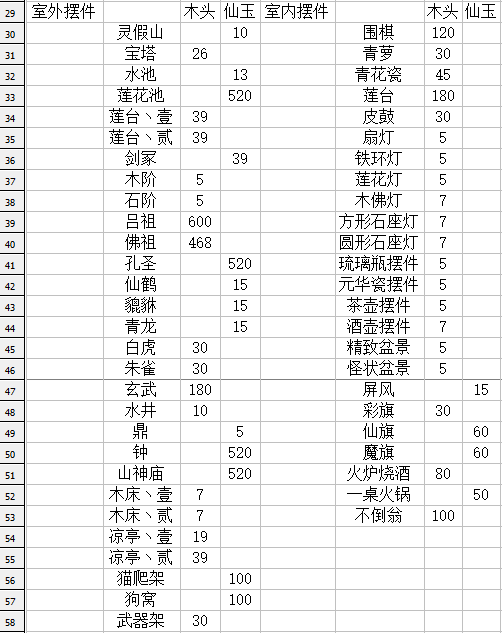 | 29 | 室外摆件 |  | 木头 | 仙玉 | 室内摆件 |  | 木头 | 仙玉 |
|---|---|---|---|---|---|---|---|---|
| 30 |  | 灵假山 |  | 10 |  | 围棋 | 120 |  |
| 31 |  | 宝塔 | 26 |  |  | 青萝 | 30 |  |
| 32 |  | 水池 |  | 13 |  | 青花瓷 | 45 |  |
| 33 |  | 莲花池 |  | 520 |  | 莲台 | 180 |  |
| 34 |  | 莲台丶壹 | 39 |  |  | 皮鼓 | 30 |  |
| 35 |  | 莲台丶贰 | 39 |  |  | 扇灯 | 5 |  |
| 36 |  | 剑冢 |  | 39 |  | 铁环灯 | 5 |  |
| 37 |  | 木阶 | 5 |  |  | 莲花灯 | 5 |  |
| 38 |  | 石阶 | 5 |  |  | 木佛灯 | 7 |  |
| 39 |  | 吕祖 | 600 |  |  | 方形石座灯 | 7 |  |
| 40 |  | 佛祖 | 468 |  |  | 圆形石座灯 | 7 |  |
| 41 |  | 孔圣 |  | 520 |  | 琉璃瓶摆件 | 5 |  |
| 42 |  | 仙鹤 |  | 15 |  | 元华瓷摆件 | 5 |  |
| 43 |  | 貔貅 |  | 15 |  | 茶壶摆件 | 5 |  |
| 44 |  | 青龙 |  | 15 |  | 酒壶摆件 | 7 |  |
| 45 |  | 白虎 | 30 |  |  | 精致盆景 | 5 |  |
| 46 |  | 朱雀 | 30 |  |  | 怪状盆景 | 5 |  |
| 47 |  | 玄武 | 180 |  |  | 屏风 |  | 15 |
| 48 |  | 水井 | 10 |  |  | 彩旗 | 30 |  |
| 49 |  | 鼎 |  | 5 |  | 仙旗 |  | 60 |
| 50 |  | 钟 |  | 520 |  | 魔旗 |  | 60 |
| 51 |  | 山神庙 |  | 520 |  | 火炉烧酒 | 80 |  |
| 52 |  | 木床丶壹 | 7 |  |  | 一桌火锅 |  | 50 |
| 53 |  | 木床丶贰 | 7 |  |  | 不倒翁 | 100 |  |
| 54 |  | 凉亭丶壹 | 19 |  |  |  |  |  |
| 55 |  | 凉亭丶贰 | 39 |  |  |  |  |  |
| 56 |  | 猫爬架 |  | 100 |  |  |  |  |
| 57 |  | 狗窝 |  | 100 |  |  |  |  |
| 58 |  | 武器架 | 30 |  |  |  |  |  |